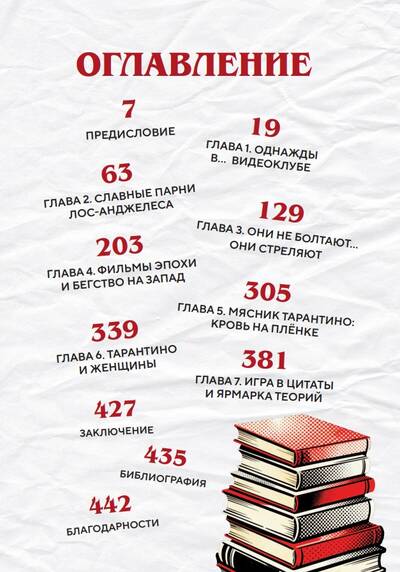 ОГЛАВЛЕНИЕ

7
ПРЕДИСЛОВИЕ

19
ГЛАВА 1. ОДНАЖДЫ В... ВИДЕОКЛУБЕ

63
ГЛАВА 2. СЛАВНЫЕ ПАРНИ ЛОС-АНДЖЕЛЕСА

129
ГЛАВА 3. ОНИ НЕ БОЛТАЮТ... ОНИ СТРЕЛЯЮТ

203
ГЛАВА 4. ФИЛЬМЫ ЭПОХИ И БЕГСТВО НА ЗАПАД

305
ГЛАВА 5. МЯСНИК ТАРАНТИНО: КРОВЬ НА ПЛЁНКЕ

339
ГЛАВА 6. ТАРАНТИНО И ЖЕНЩИНЫ

381
ГЛАВА 7. ИГРА В ЦИТАТЫ И ЯРМАРКА ТЕОРИЙ

427
ЗАКЛЮЧЕНИЕ

435
БИБЛИОГРАФИЯ

442
БЛАГОДАРНОСТИ